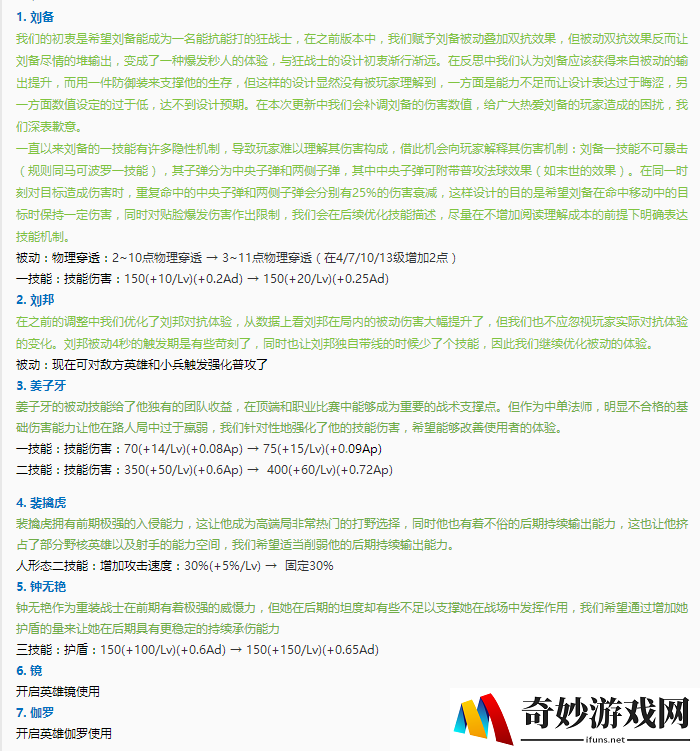 1. 刘备

我们的初衷是希望刘备能成为一名能抗能打的狂战士，在之前版本中，我们赋予刘备被动叠加双抗效果，但被动双抗效果反而让刘备尽情的堆输出，变成了一种爆发秒人的体验，与狂战士的设计初衷渐行渐远。在反思中我们认为刘备应该获得来自被动的输出提升，而用一件防御装来支撑他的生存，但这样的设计显然没有被玩家理解到，一方面是能力不足而让设计表达过于晦涩，另一方面数值设定的过于低，达不到设计预期。在本次更新中我们会补调刘备的伤害数值，给广大热爱刘备的玩家造成的困扰，我们深表歉意。

一直以来刘备的一技能有许多隐性机制，导致玩家难以理解其伤害构成，借此机会向玩家解释其伤害机制：刘备一技能不可暴击（规则同马可波罗一技能），其子弹分为中央子弹和两侧子弹，其中中央子弹可附带普攻法球效果（如末世的效果）。在同一时刻对目标造成伤害时，重复命中的中央子弹和两侧子弹会分别有25%的伤害衰减，这样设计的目的是希望刘备在命中移动中的目标时保持一定伤害，同时对贴脸爆发伤害作出限制，我们会在后续优化技能描述，尽量在不增加阅读理解成本的前提下明确表达技能机制。

被动：物理穿透：2~10点物理穿透 → 3~11点物理穿透（在4/7/10/13级增加2点）

一技能：技能伤害：150(+10/Lv)(+0.2Ad) → 150(+20/Lv)(+0.25Ad)

2. 刘邦

在之前的调整中我们优化了刘邦对抗体验，从数据上看刘邦在局内的被动伤害大幅提升了，但我们也不应忽视玩家实际对抗体验的变化。刘邦被动4秒的触发期是有些苛刻了，同时也让刘邦独自带线的时候少了个技能，因此我们继续优化被动的体验。

被动：现在可对敌方英雄和小兵触发强化普攻了

3. 姜子牙

姜子牙的被动技能给了他独有的团队收益，在顶端和职业比赛中能够成为重要的战术支撑点。但作为中单法师，明显不合格的基础伤害能力让他在路人局中过于羸弱，我们针对性地强化了他的技能伤害，希望能够改善使用者的体验。

一技能：技能伤害：70(+14/Lv)(+0.08Ap) → 75(+15/Lv)(+0.09Ap)

二技能：技能伤害：350(+50/Lv)(+0.6Ap) → 400(+60/Lv)(+0.72Ap)

4. 裴擒虎

裴擒虎拥有前期极强的入侵能力，这让他成为高端局非常热门的打野选择，同时他也有着不俗的后期持续输出能力，这也让他挤占了部分野核英雄以及射手的能力空间，我们希望适当削弱他的后期持续输出能力。

人形态二技能：增加攻击速度：30%(+5%/Lv) → 固定30%

5. 钟无艳

钟无艳作为重装战士在前期有着极强的威慑力，但她在后期的坦度却有些不足以支撑她在战场中发挥作用，我们希望通过增加她护盾的量来让她在后期具有更稳定的持续承伤能力

三技能：护盾：150(+100/Lv)(+0.6Ad) → 150(+150/Lv)(+0.65Ad)

6. 镜

开启英雄镜使用

7. 伽罗

开启英雄伽罗使用

奇妙游戏网
ifuns.net